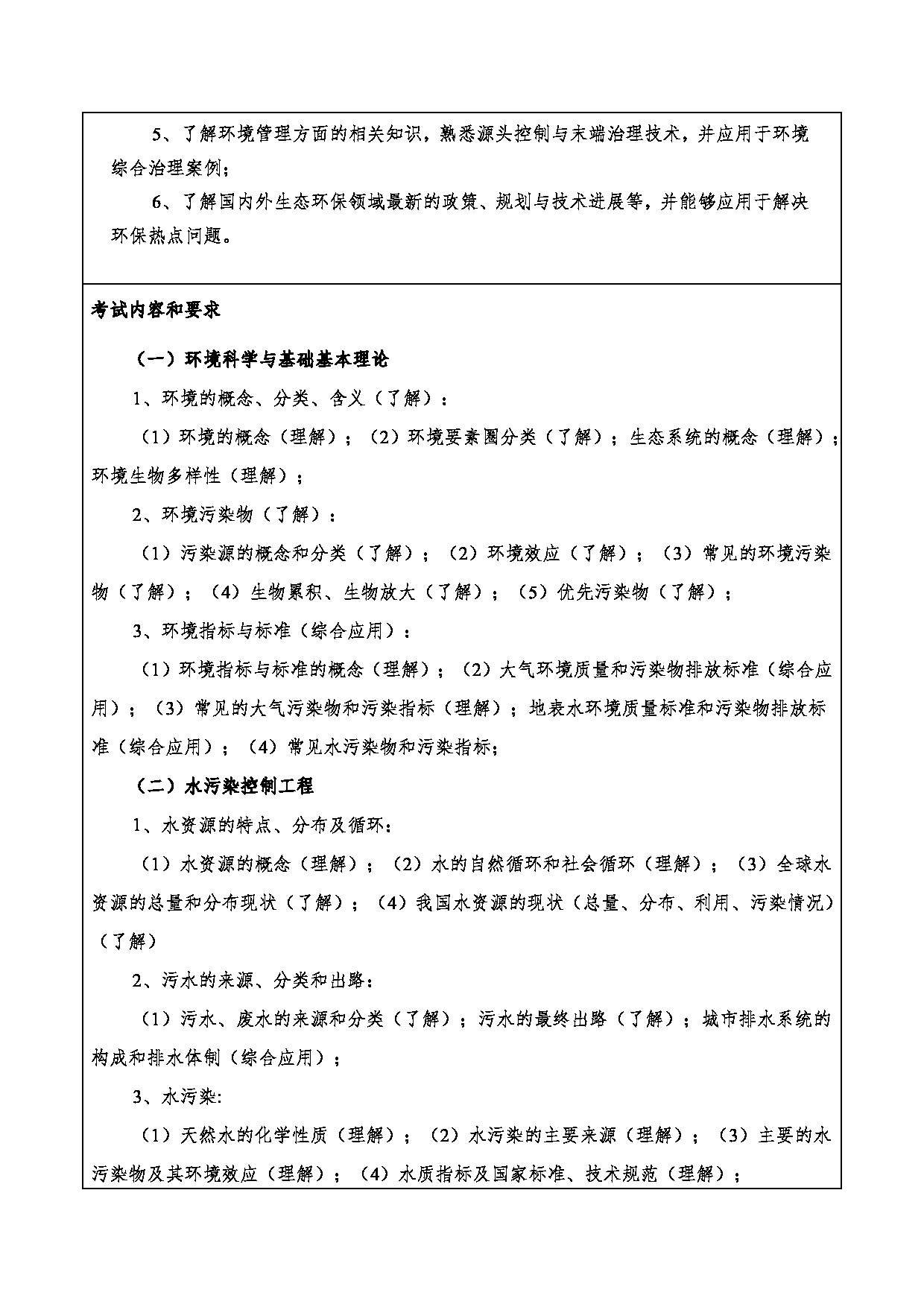 5、了解环境管理方面的相关知识，熟悉源头控制与末端治理技术，并应用于环境综合治理案例；

6、了解国内外生态环保领域最新的政策、规划与技术进展等，并能够应用于解决环保热点问题。

考试内容和要求

（一）环境科学与基础基本理论

1、环境的概念、分类、含义（了解）：

（1）环境的概念（理解）；（2）环境要素圈分类（了解）；生态系统的概念（理解）；环境生物多样性（理解）；

2、环境污染物（了解）：

（1）污染源的概念和分类（了解）；（2）环境效应（了解）；（3）常见的环境污染物（了解）；（4）生物累积、生物放大（了解）；（5）优先污染物（了解）；

3、环境指标与标准（综合应用）：

（1）环境指标与标准的概念（理解）；（2）大气环境质量和污染物排放标准（综合应用）；（3）常见的大气污染物和污染指标（理解）；地表水环境质量标准和污染物排放标准（综合应用）；（4）常见水污染物和污染指标；

（二）水污染控制工程

1、水资源的特点、分布及循环：

（1）水资源的概念（理解）；（2）水的自然循环和社会循环（理解）；（3）全球水资源的总量和分布现状（了解）；（4）我国水资源的现状（总量、分布、利用、污染情况）（了解）

2、污水的来源、分类和出路：

（1）污水、废水的来源和分类（了解）；污水的最终出路（了解）；城市排水系统的构成和排水体制（综合应用）；

3、水污染:

（1）天然水的化学性质（理解）；（2）水污染的主要来源（理解）；（3）主要的水污染物及其环境效应（理解）；（4）水质指标及国家标准、技术规范（理解）；